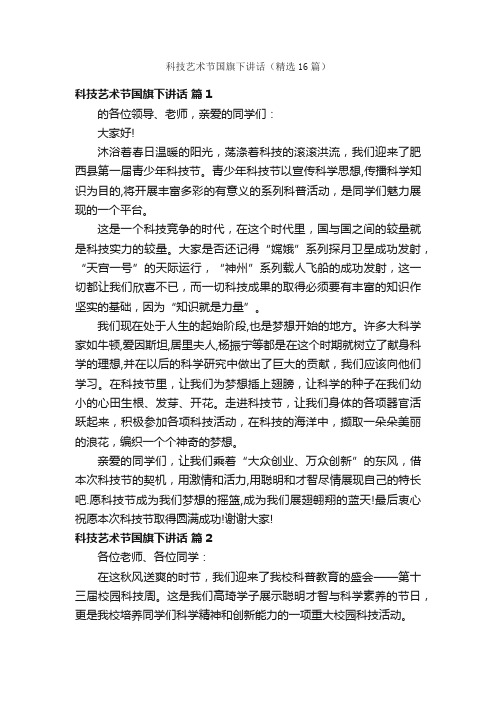 科技艺术节国旗下讲话（精选16篇）

科技艺术节国旗下讲话 篇1

的各位领导、老师，亲爱的同学们：

大家好!

沐浴着春日温暖的阳光，荡涤着科技的滚滚洪流，我们迎来了肥西县第一届青少年科技节。青少年科技节以宣传科学思想,传播科学知识为目的,将开展丰富多彩的有意义的系列科普活动，是同学们魅力展现的一个平台。

这是一个科技竞争的时代，在这个时代里，国与国之间的较量就是科技实力的较量。大家是否还记得“嫦娥”系列探月卫星成功发射，“天宫一号”的天际运行，“神州”系列载人飞船的成功发射，这一切都让我们欣喜不已，而一切科技成果的取得必须要有丰富的知识作坚实的基础，因为“知识就是力量”。

我们现在处于人生的起始阶段,也是梦想开始的地方。许多大科学家如牛顿,爱因斯坦,居里夫人,杨振宁等都是在这个时期就树立了献身科学的理想,并在以后的科学研究中做出了巨大的贡献，我们应该向他们学习。在科技节里，让我们为梦想插上翅膀，让科学的种子在我们幼小的心田生根、发芽、开花。走进科技节，让我们身体的各项器官活跃起来，积极参加各项科技活动，在科技的海洋中，撷取一朵朵美丽的浪花，编织一个个神奇的梦想。

亲爱的同学们，让我们乘着“大众创业、万众创新”的东风，借本次科技节的契机，用激情和活力,用聪明和才智尽情展现自己的特长吧.愿科技节成为我们梦想的摇篮,成为我们展翅翱翔的蓝天!最后衷心祝愿本次科技节取得圆满成功!谢谢大家!

科技艺术节国旗下讲话 篇2

各位老师、各位同学：

在这秋风送爽的时节，我们迎来了我校科普教育的盛会——第十三届校园科技周。这是我们高琦学子展示聪明才智与科学素养的节日，更是我校培养同学们科学精神和创新能力的一项重大校园科技活动。